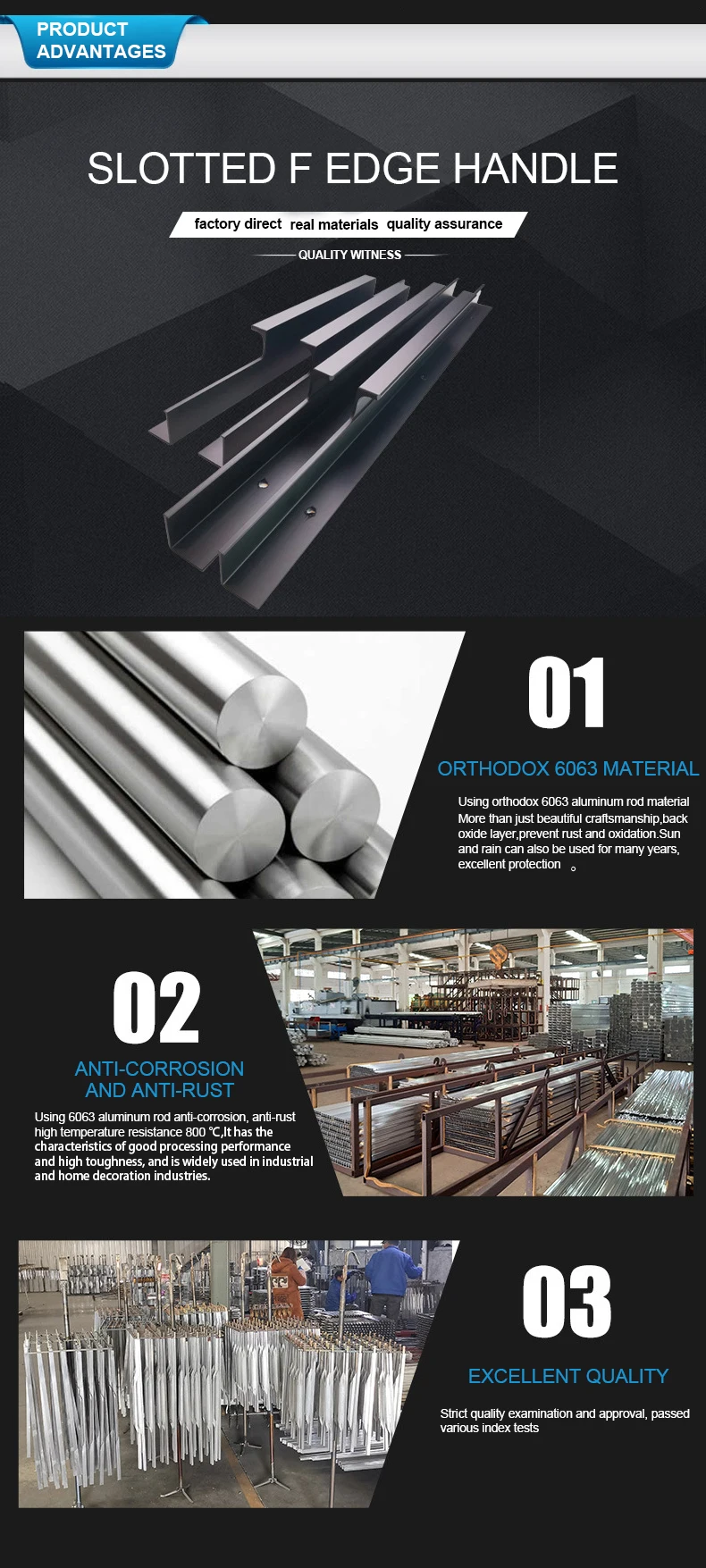 PRODUCT
ADVANTAGES

SLOTTED F EDGE HANDLE

factory direct real materials quality assurance

QUALITY WITNESS

01

ORTHODOX 6063 MATERIAL

Using orthodox 6063 aluminum rod material More than just beautiful craftsmanship,back oxide layer,prevent rust and oxidation.Sun and rain can also be used for many years, excellent protection 。

02

ANTI-CORROSION
AND ANTI-RUST

Using 6063 aluminum rod anti-corrosion, anti-rust high temperature resistance 800 ℃,It has the characteristics of good processing performance and high toughness, and is widely used in industrial and home decoration industries.

03

EXCELLENT QUALITY

Strict quality examination and approval, passed various index tests